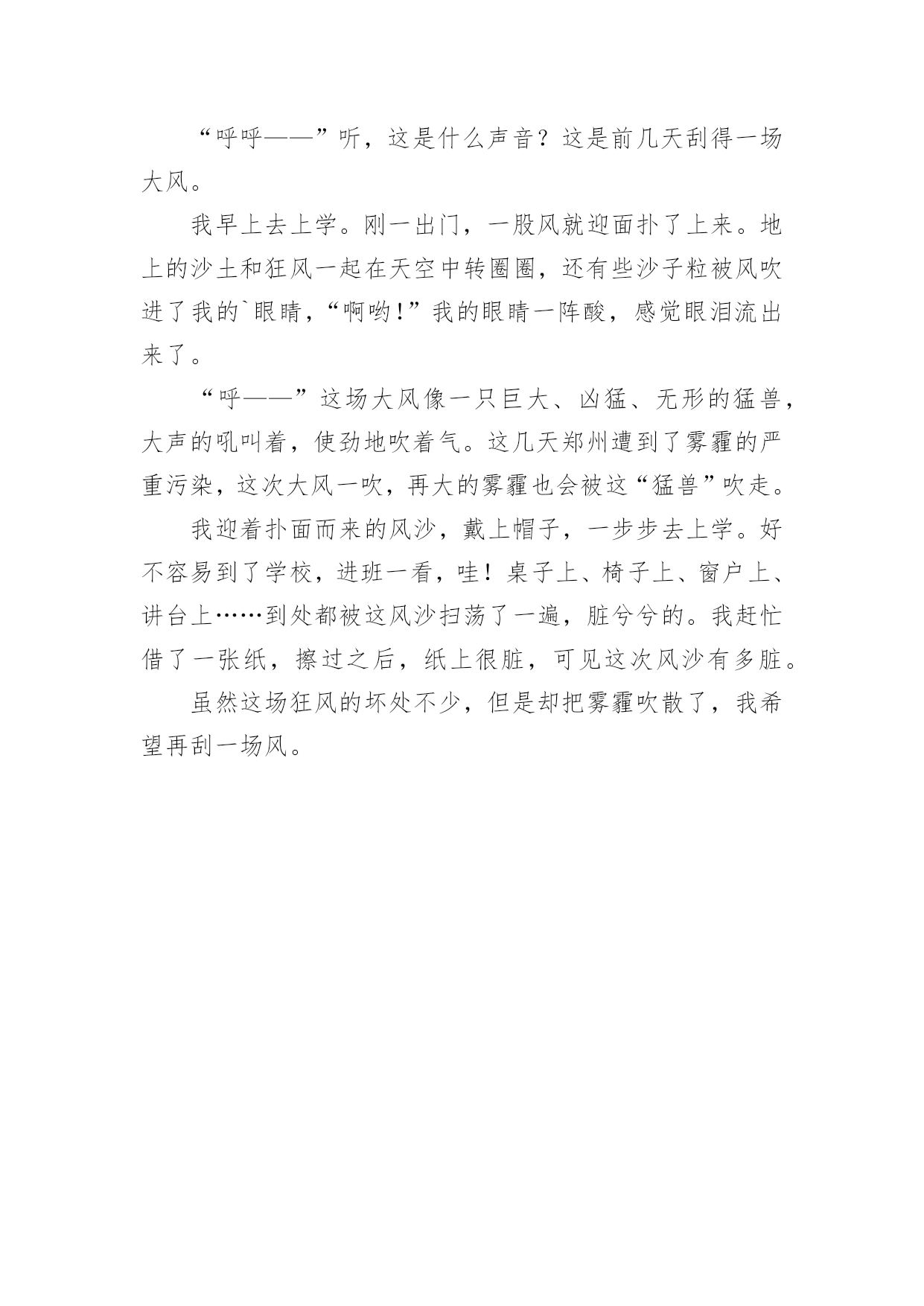 “呼呼——”听，这是什么声音？这是前几天刮得一场大风。

我早上去上学。刚一出门，一股风就迎面扑了上来。地上的沙土和狂风一起在天空中转圈圈，还有些沙子粒被风吹进了我的`眼睛，“啊哟!”我的眼睛一阵酸，感觉眼泪流出来了。

“呼——”这场大风像一只巨大、凶猛、无形的猛兽，大声的吼叫着，使劲地吹着气。这几天郑州遭到了雾霾的严重污染，这次大风一吹，再大的雾霾也会被这“猛兽”吹走。

我迎着扑面而来的风沙，戴上帽子，一步步去上学。好不容易到了学校，进班一看，哇！桌子上、椅子上、窗户上、讲台上……到处都被这风沙扫荡了一遍，脏兮兮的。我赶忙借了一张纸，擦过之后，纸上很脏，可见这次风沙有多脏。

虽然这场狂风的坏处不少，但是却把雾霾吹散了，我希望再刮一场风。